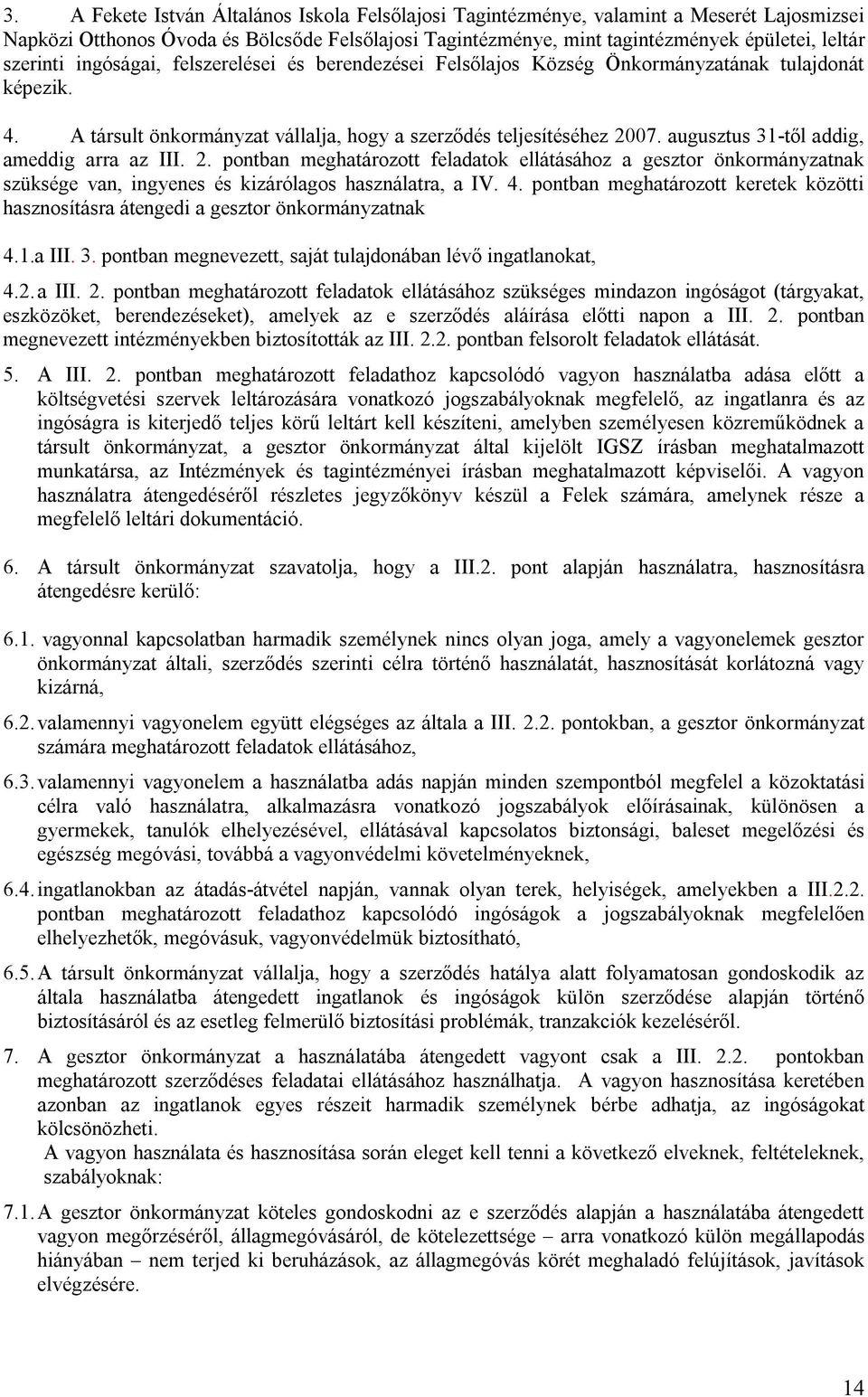 3. A Fekete István Általános Iskola Felsőlajosi Tagintézménye, valamint a Meserét Lajosmizsei Napközi Otthonos Óvoda és Bölcsőde Felsőlajosi Tagintézménye, mint tagintézmények épületei, leltár szerinti ingóságai, felszerelései és berendezései Felsőlajos Község Önkormányzatának tulajdonát képezik.

4. A társult önkormányzat vállalja, hogy a szerződés teljesítéséhez 2007. augusztus 31-től addig, ameddig arra az III. 2. pontban meghatározott feladatok ellátásához a gesztor önkormányzatnak szüksége van, ingyenes és kizárólagos használatra, a IV. 4. pontban meghatározott keretek közötti hasznosításra átengedi a gesztor önkormányzatnak

4.1. a III. 3. pontban megnevezett, saját tulajdonában lévő ingatlanokat,

4.2. a III. 2. pontban meghatározott feladatok ellátásához szükséges mindazon ingóságot (tárgyakat, eszközöket, berendezéseket), amelyek az e szerződés aláírása előtti napon a III. 2. pontban megnevezett intézményekben biztosították az III. 2.2. pontban felsorolt feladatok ellátását.

5. A III. 2. pontban meghatározott feladathoz kapcsolódó vagyon használatba adása előtt a költségvetési szervek leltározására vonatkozó jogszabályoknak megfelelő, az ingatlanra és az ingóságra is kiterjedő teljes körű leltárt kell készíteni, amelyben személyesen közreműködnek a társult önkormányzat, a gesztor önkormányzat által kijelölt IGSZ írásban meghatalmazott munkatársa, az Intézmények és tagintézményei írásban meghatalmazott képviselői. A vagyon használatra átengedéséről részletes jegyzőkönyv készül a Felek számára, amelynek része a megfelelő leltári dokumentáció.

6. A társult önkormányzat szavatolja, hogy a III.2. pont alapján használatra, hasznosításra átengedésre kerülő:

6.1. vagyonnal kapcsolatban harmadik személynek nincs olyan joga, amely a vagyonelemek gesztor önkormányzat általi, szerződés szerinti célra történő használatát, hasznosítását korlátozná vagy kizárná,

6.2. valamennyi vagyonelem együtt elégséges az általa a III. 2.2. pontokban, a gesztor önkormányzat számára meghatározott feladatok ellátásához,

6.3. valamennyi vagyonelem a használatba adás napján minden szempontból megfelel a közoktatási célra való használatra, alkalmazásra vonatkozó jogszabályok előírásainak, különösen a gyermekek, tanulók elhelyezésével, ellátásával kapcsolatos biztonsági, baleset megelőzési és egészség megóvási, továbbá a vagyonvédelmi követelményeknek,

6.4. ingatlanokban az átadás-átvétel napján, vannak olyan terek, helyiségek, amelyekben a III.2.2. pontban meghatározott feladathoz kapcsolódó ingóságok a jogszabályoknak megfelelően elhelyezhetők, megóvásuk, vagyonvédelmük biztosítható,

6.5. A társult önkormányzat vállalja, hogy a szerződés hatálya alatt folyamatosan gondoskodik az általa használatba átengedett ingatlanok és ingóságok külön szerződése alapján történő biztosításáról és az esetleg felmerülő biztosítási problémák, tranzakciók kezeléséről.

7. A gesztor önkormányzat a használatába átengedett vagyont csak a III. 2.2. pontokban meghatározott szerződéses feladatai ellátásához használhatja. A vagyon hasznosítása keretében azonban az ingatlanok egyes részeit harmadik személynek bérbe adhatja, az ingóságokat kölcsönözheti.
A vagyon használata és hasznosítása során eleget kell tenni a következő elveknek, feltételeknek, szabályoknak:

7.1. A gesztor önkormányzat köteles gondoskodni az e szerződés alapján a használatába átengedett vagyon megőrzéséről, állagmegóvásáról, de kötelezettsége – arra vonatkozó külön megállapodás hiányában – nem terjed ki beruházások, az állagmegóvás körét meghaladó felújítások, javítások elvégzésére.

14